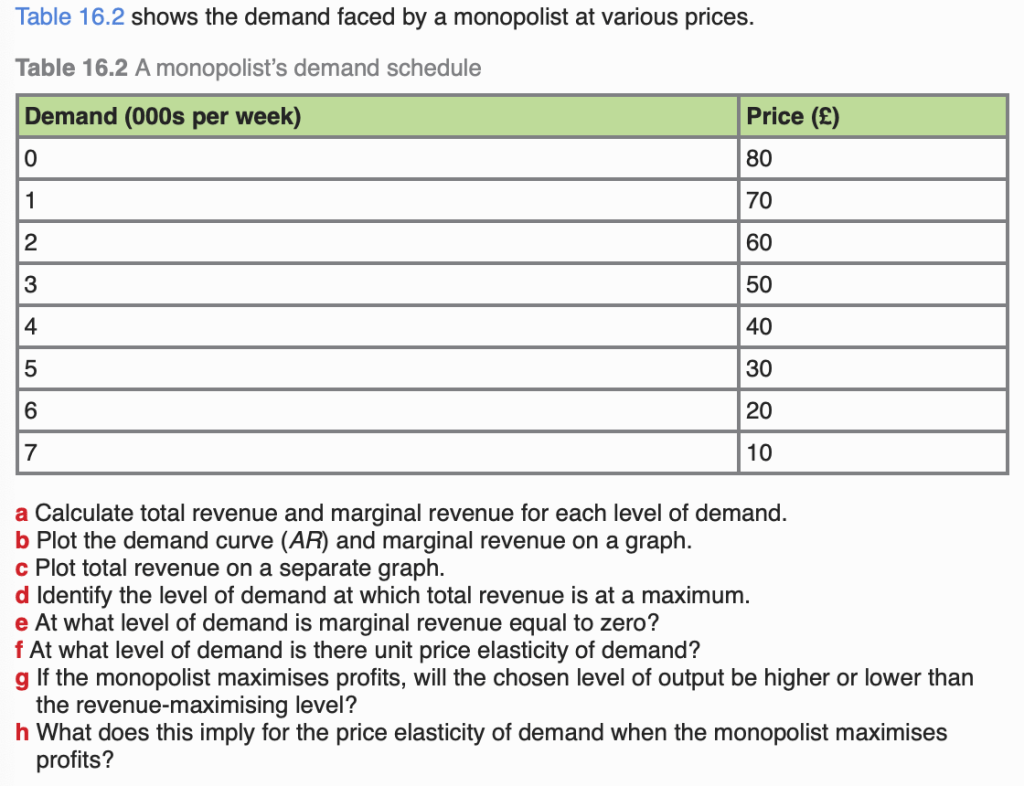 Table 16.2 shows the demand faced by a monopolist at various prices.

Table 16.2 A monopolist's demand schedule

| Demand (000s per week) | Price (£) |
|---|---|
| 0 | 80 |
| 1 | 70 |
| 2 | 60 |
| 3 | 50 |
| 4 | 40 |
| 5 | 30 |
| 6 | 20 |
| 7 | 10 |

a Calculate total revenue and marginal revenue for each level of demand.
b Plot the demand curve (AR) and marginal revenue on a graph.
c Plot total revenue on a separate graph.
d Identify the level of demand at which total revenue is at a maximum.
e At what level of demand is marginal revenue equal to zero?
f At what level of demand is there unit price elasticity of demand?
g If the monopolist maximises profits, will the chosen level of output be higher or lower than the revenue-maximising level?
h What does this imply for the price elasticity of demand when the monopolist maximises profits?